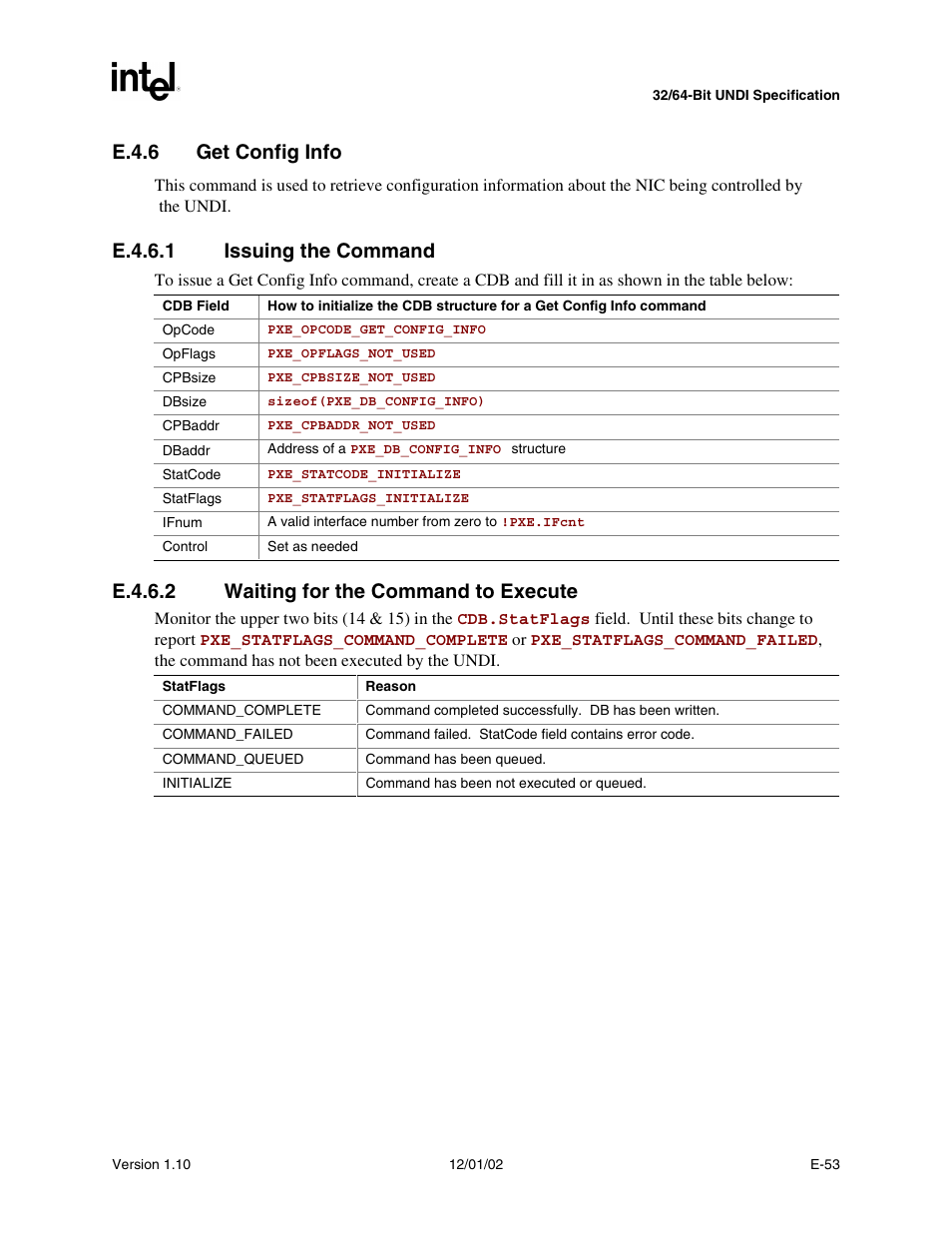 intel

32/64-Bit UNDI Specification

E.4.6 Get Config Info

This command is used to retrieve configuration information about the NIC being controlled by the UNDI.

E.4.6.1 Issuing the Command

To issue a Get Config Info command, create a CDB and fill it in as shown in the table below:

| CDB Field | How to initialize the CDB structure for a Get Config Info command |
|---|---|
| OpCode | PXE_OPCODE_GET_CONFIG_INFO |
| OpFlags | PXE_OPFLAGS_NOT_USED |
| CPBsize | PXE_CPBSIZE_NOT_USED |
| DBsize | sizeof(PXE_DB_CONFIG_INFO) |
| CPBaddr | PXE_CPBADDR_NOT_USED |
| DBaddr | Address of a PXE_DB_CONFIG_INFO structure |
| StatCode | PXE_STATCODE_INITIALIZE |
| StatFlags | PXE_STATFLAGS_INITIALIZE |
| IFnum | A valid interface number from zero to !PXE.IFcnt |
| Control | Set as needed |

E.4.6.2 Waiting for the Command to Execute

Monitor the upper two bits (14 & 15) in the CDB.StatFlags field. Until these bits change to report PXE_STATFLAGS_COMMAND_COMPLETE or PXE_STATFLAGS_COMMAND_FAILED, the command has not been executed by the UNDI.

| StatFlags | Reason |
|---|---|
| COMMAND_COMPLETE | Command completed successfully. DB has been written. |
| COMMAND_FAILED | Command failed. StatCode field contains error code. |
| COMMAND_QUEUED | Command has been queued. |
| INITIALIZE | Command has been not executed or queued. |

Version 1.10 12/01/02 E-53